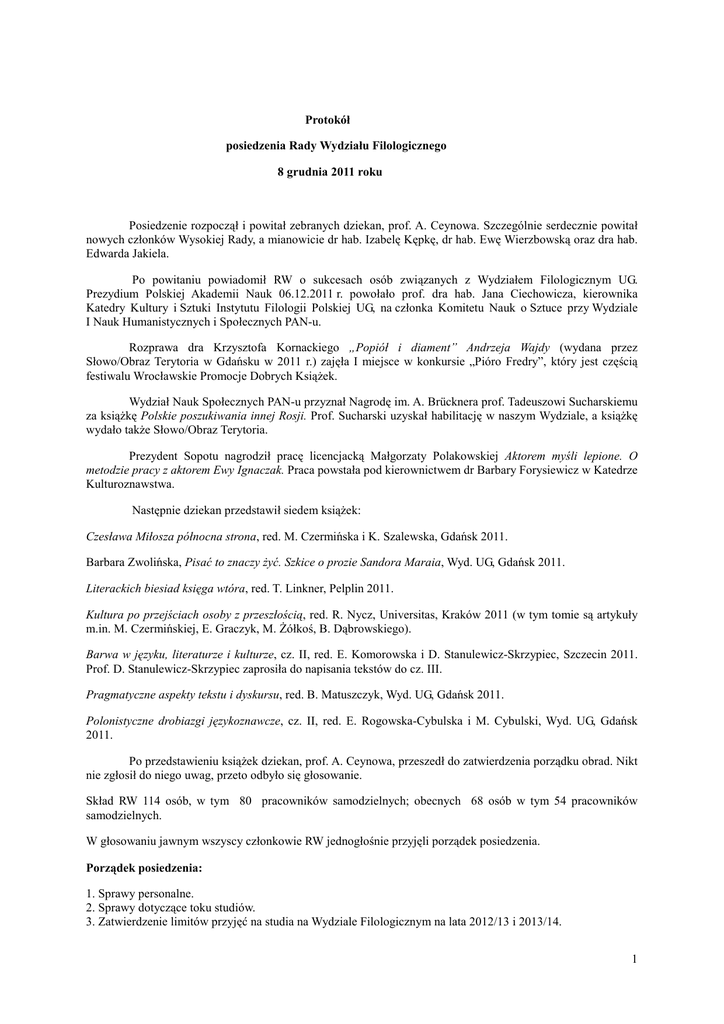 Protokół

posiedzenia Rady Wydziału Filologicznego

8 grudnia 2011 roku

Posiedzenie rozpoczął i powitał zebranych dziekan, prof. A. Ceynowa. Szczególnie serdecznie powitał nowych członków Wysokiej Rady, a mianowicie dr hab. Izabelę Kępkę, dr hab. Ewę Wierzbowską oraz dra hab. Edwarda Jakiela.

Po powitaniu powiadomił RW o sukcesach osób związanych z Wydziałem Filologicznym UG. Prezydium Polskiej Akademii Nauk 06.12.2011 r. powołało prof. dra hab. Jana Ciechowicza, kierownika Katedry Kultury i Sztuki Instytutu Filologii Polskiej UG, na członka Komitetu Nauk o Sztuce przy Wydziale I Nauk Humanistycznych i Społecznych PAN-u.

Rozprawa dra Krzysztofa Kornackiego „Popiół i diament" Andrzeja Wajdy (wydana przez Słowo/Obraz Terytoria w Gdańsku w 2011 r.) zajęła I miejsce w konkursie „Pióro Fredry", który jest częścią festiwalu Wrocławskie Promocje Dobrych Książek.

Wydział Nauk Społecznych PAN-u przyznał Nagrodę im. A. Brücknera prof. Tadeuszowi Sucharskiemu za książkę Polskie poszukiwania innej Rosji. Prof. Sucharski uzyskał habilitację w naszym Wydziale, a książkę wydało także Słowo/Obraz Terytoria.

Prezydent Sopotu nagrodził pracę licencjacką Małgorzaty Polakowskiej Aktorem myśli lepione. O metodzie pracy z aktorem Ewy Ignaczak. Praca powstała pod kierownictwem dr Barbary Forysiewicz w Katedrze Kulturoznawstwa.

Następnie dziekan przedstawił siedem książek:

Czesława Miłosza północna strona, red. M. Czermińska i K. Szalewska, Gdańsk 2011.

Barbara Zwolińska, Pisać to znaczy żyć. Szkice o prozie Sandora Maraia, Wyd. UG, Gdańsk 2011.

Literackich biesiad księga wtóra, red. T. Linkner, Pelplin 2011.

Kultura po przejściach osoby z przeszłością, red. R. Nycz, Universitas, Kraków 2011 (w tym tomie są artykuły m.in. M. Czermińskiej, E. Graczyk, M. Żółkoś, B. Dąbrowskiego).

Barwa w języku, literaturze i kulturze, cz. II, red. E. Komorowska i D. Stanulewicz-Skrzypiec, Szczecin 2011. Prof. D. Stanulewicz-Skrzypiec zaprosiła do napisania tekstów do cz. III.

Pragmatyczne aspekty tekstu i dyskursu, red. B. Matuszczyk, Wyd. UG, Gdańsk 2011.

Polonistyczne drobiazgi językoznawcze, cz. II, red. E. Rogowska-Cybulska i M. Cybulski, Wyd. UG, Gdańsk 2011.

Po przedstawieniu książek dziekan, prof. A. Ceynowa, przeszedł do zatwierdzenia porządku obrad. Nikt nie zgłosił do niego uwag, przeto odbyło się głosowanie.

Skład RW 114 osób, w tym 80 pracowników samodzielnych; obecnych 68 osób w tym 54 pracowników samodzielnych.

W głosowaniu jawnym wszyscy członkowie RW jednogłośnie przyjęli porządek posiedzenia.

Porządek posiedzenia:

1. Sprawy personalne.
2. Sprawy dotyczące toku studiów.
3. Zatwierdzenie limitów przyjęć na studia na Wydziale Filologicznym na lata 2012/13 i 2013/14.

1